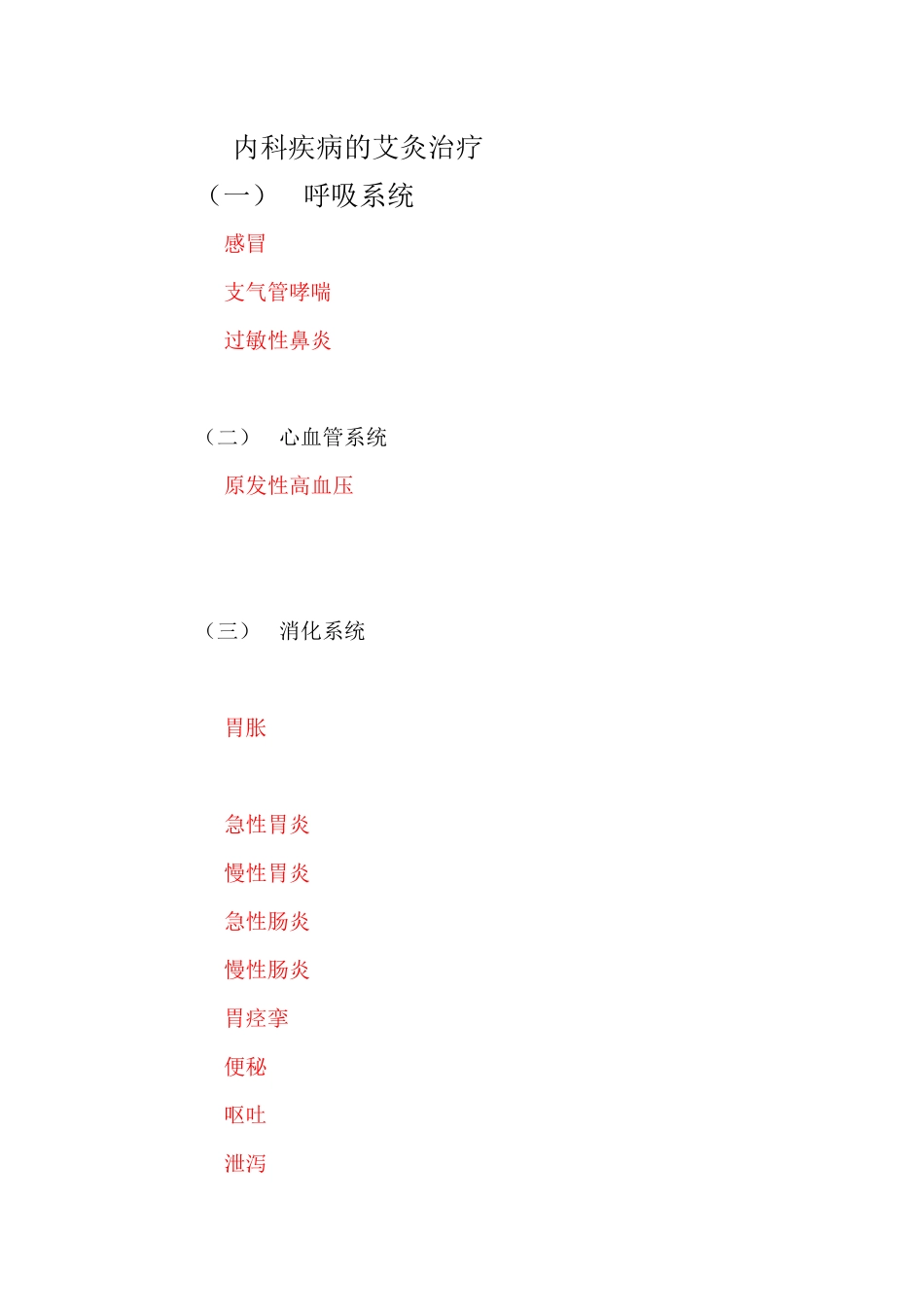 内科疾病的艾灸治疗

（一） 呼吸系统

感冒

支气管哮喘

过敏性鼻炎

（二） 心血管系统

原发性高血压

（三） 消化系统

胃胀

急性胃炎

慢性胃炎

急性肠炎

慢性肠炎

胃痉挛

便秘

呕吐

泄泻